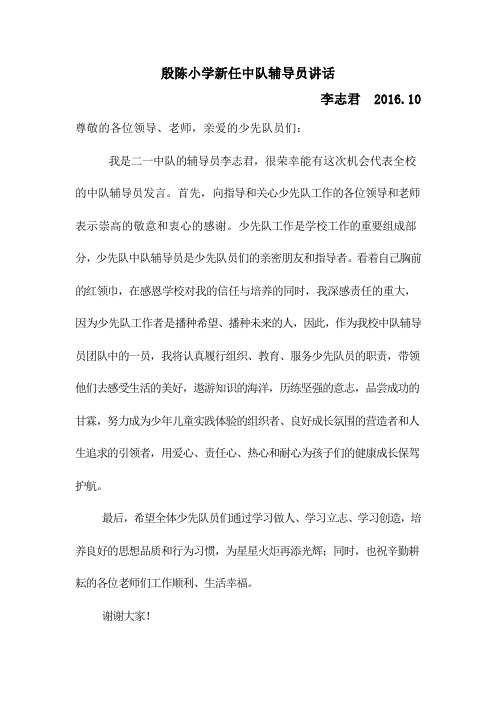 殷陈小学新任中队辅导员讲话

李志君 2016.10

尊敬的各位领导、老师，亲爱的少先队员们：

我是二一中队的辅导员李志君，很荣幸能有这次机会代表全校的中队辅导员发言。首先，向指导和关心少先队工作的各位领导和老师表示崇高的敬意和衷心的感谢。少先队工作是学校工作的重要组成部分，少先队中队辅导员是少先队员们的亲密朋友和指导者。看着自己胸前的红领巾，在感恩学校对我的信任与培养的同时，我深感责任的重大，因为少先队工作者是播种希望、播种未来的人，因此，作为我校中队辅导员团队中的一员，我将认真履行组织、教育、服务少先队员的职责，带领他们去感受生活的美好，遨游知识的海洋，历练坚强的意志，品尝成功的甘霖，努力成为少年儿童实践体验的组织者、良好成长氛围的营造者和人生追求的引领者，用爱心、责任心、热心和耐心为孩子们的健康成长保驾护航。

最后，希望全体少先队员们通过学习做人、学习立志、学习创造，培养良好的思想品质和行为习惯，为星星火炬再添光辉；同时，也祝辛勤耕耘的各位老师们工作顺利、生活幸福。

谢谢大家！